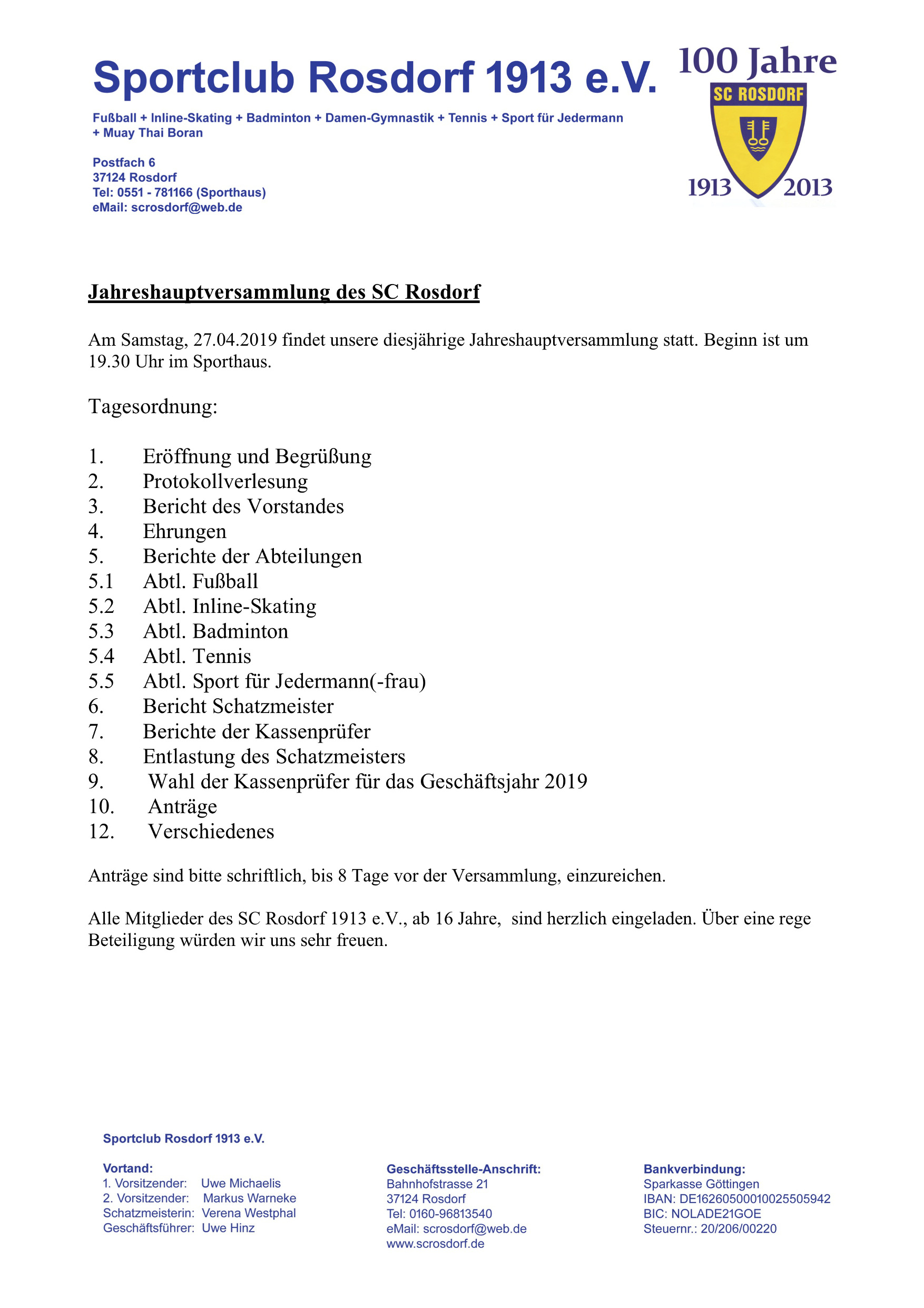 Sportclub Rosdorf 1913 e.V.

Fußball + Inline-Skating + Badminton + Damen-Gymnastik + Tennis + Sport für Jedermann + Muay Thai Boran

Postfach 6
37124 Rosdorf
Tel: 0551 - 781166 (Sporthaus)
eMail: scrosdorf@web.de

100 Jahre
SC ROSDORF
1913 2013

Jahreshauptversammlung des SC Rosdorf

Am Samstag, 27.04.2019 findet unsere diesjährige Jahreshauptversammlung statt. Beginn ist um 19.30 Uhr im Sporthaus.

Tagesordnung:

1. Eröffnung und Begrüßung
2. Protokollverlesung
3. Bericht des Vorstandes
4. Ehrungen
5. Berichte der Abteilungen
5.1 Abtl. Fußball
5.2 Abtl. Inline-Skating
5.3 Abtl. Badminton
5.4 Abtl. Tennis
5.5 Abtl. Sport für Jedermann(-frau)
6. Bericht Schatzmeister
7. Berichte der Kassenprüfer
8. Entlastung des Schatzmeisters
9. Wahl der Kassenprüfer für das Geschäftsjahr 2019
10. Anträge
12. Verschiedenes

Anträge sind bitte schriftlich, bis 8 Tage vor der Versammlung, einzureichen.

Alle Mitglieder des SC Rosdorf 1913 e.V., ab 16 Jahre, sind herzlich eingeladen. Über eine rege Beteiligung würden wir uns sehr freuen.

Sportclub Rosdorf 1913 e.V.

Vortand:
1. Vorsitzender: Uwe Michaelis
2. Vorsitzender: Markus Warneke
Schatzmeisterin: Verena Westphal
Geschäftsführer: Uwe Hinz

Geschäftsstelle-Anschrift:
Bahnhofstrasse 21
37124 Rosdorf
Tel: 0160-96813540
eMail: scrosdorf@web.de
www.scrosdorf.de

Bankverbindung:
Sparkasse Göttingen
IBAN: DE16260500010025505942
BIC: NOLADE21GOE
Steuernr.: 20/206/00220